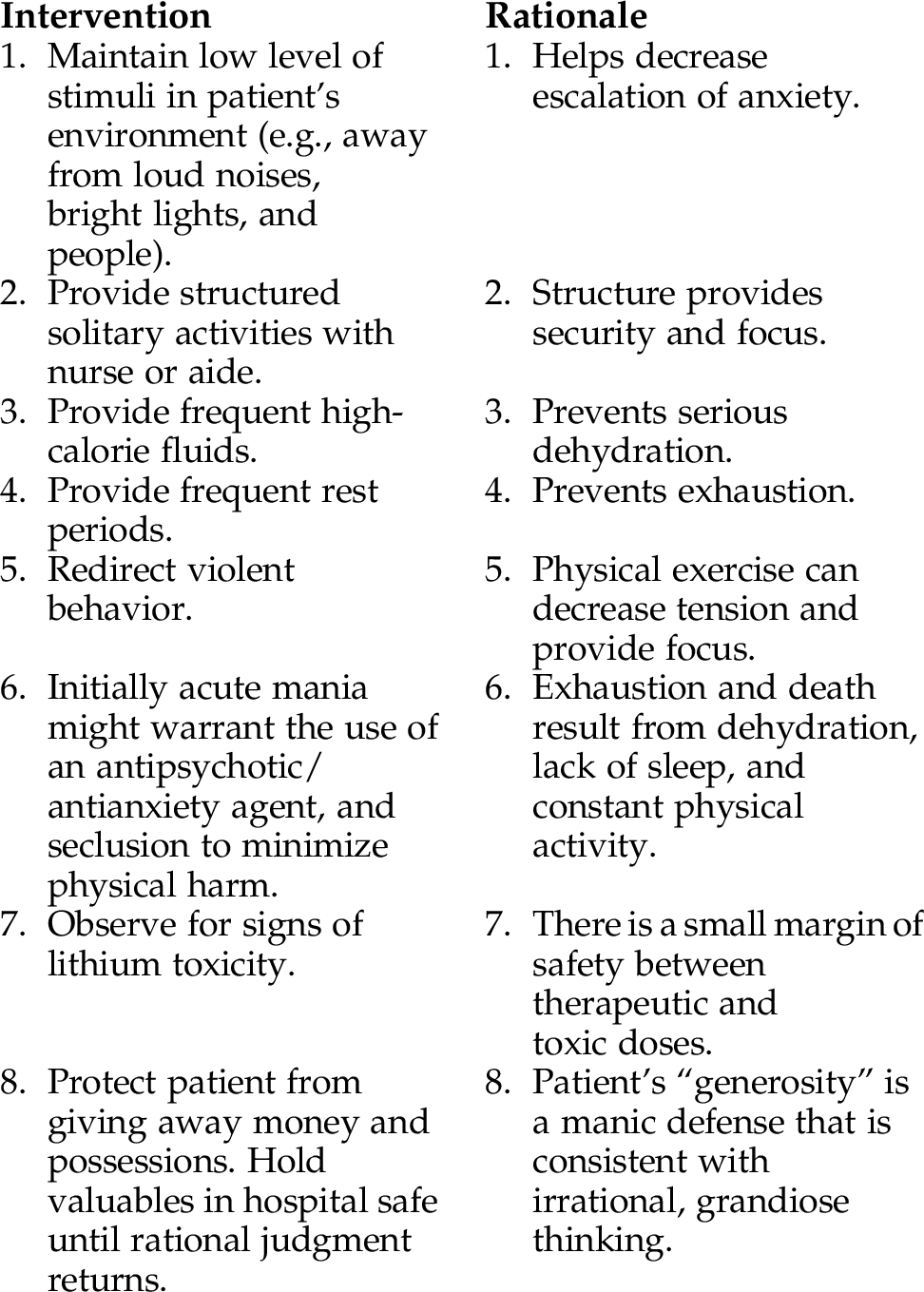 | Intervention | Rationale |
|---|---|
| 1. Maintain low level of stimuli in patient's environment (e.g., away from loud noises, bright lights, and people). | 1. Helps decrease escalation of anxiety. |
| 2. Provide structured solitary activities with nurse or aide. | 2. Structure provides security and focus. |
| 3. Provide frequent high-calorie fluids. | 3. Prevents serious dehydration. |
| 4. Provide frequent rest periods. | 4. Prevents exhaustion. |
| 5. Redirect violent behavior. | 5. Physical exercise can decrease tension and provide focus. |
| 6. Initially acute mania might warrant the use of an antipsychotic/ antianxiety agent, and seclusion to minimize physical harm. | 6. Exhaustion and death result from dehydration, lack of sleep, and constant physical activity. |
| 7. Observe for signs of lithium toxicity. | 7. There is a small margin of safety between therapeutic and toxic doses. |
| 8. Protect patient from giving away money and possessions. Hold valuables in hospital safe until rational judgment returns. | 8. Patient's "generosity" is a manic defense that is consistent with irrational, grandiose thinking. |